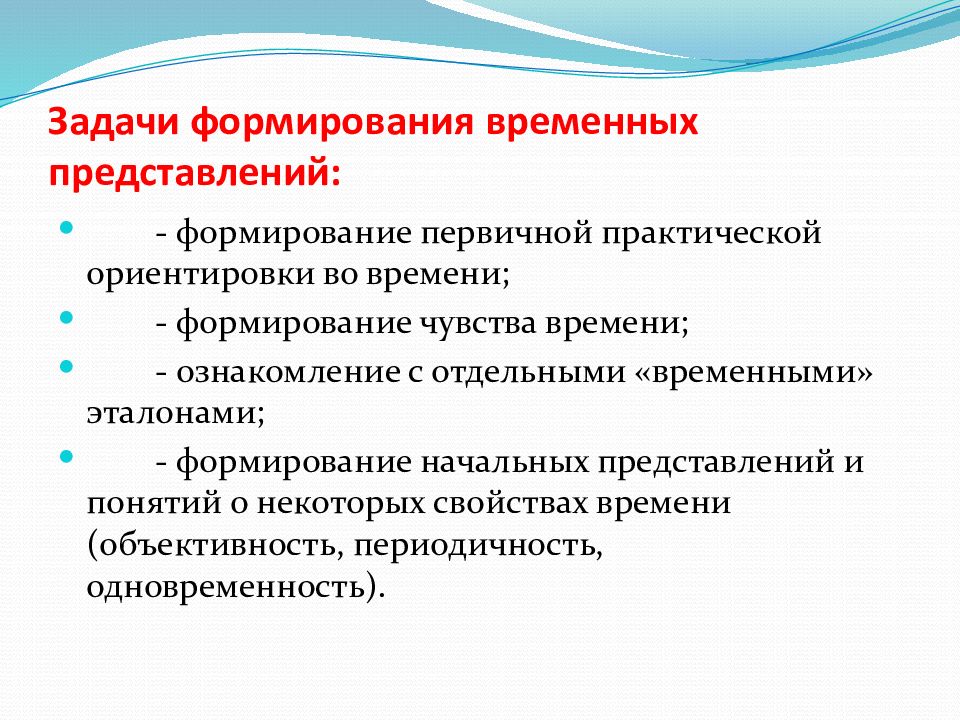 Задачи формирования временных представлений:

- формирование первичной практической ориентировки во времени;

- формирование чувства времени;

- ознакомление с отдельными «временными» эталонами;

- формирование начальных представлений и понятий о некоторых свойствах времени (объективность, периодичность, одновременность).